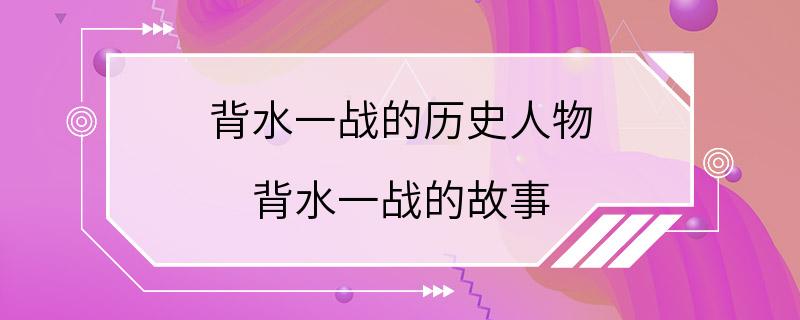 背水一战的历史人物
背水一战的故事